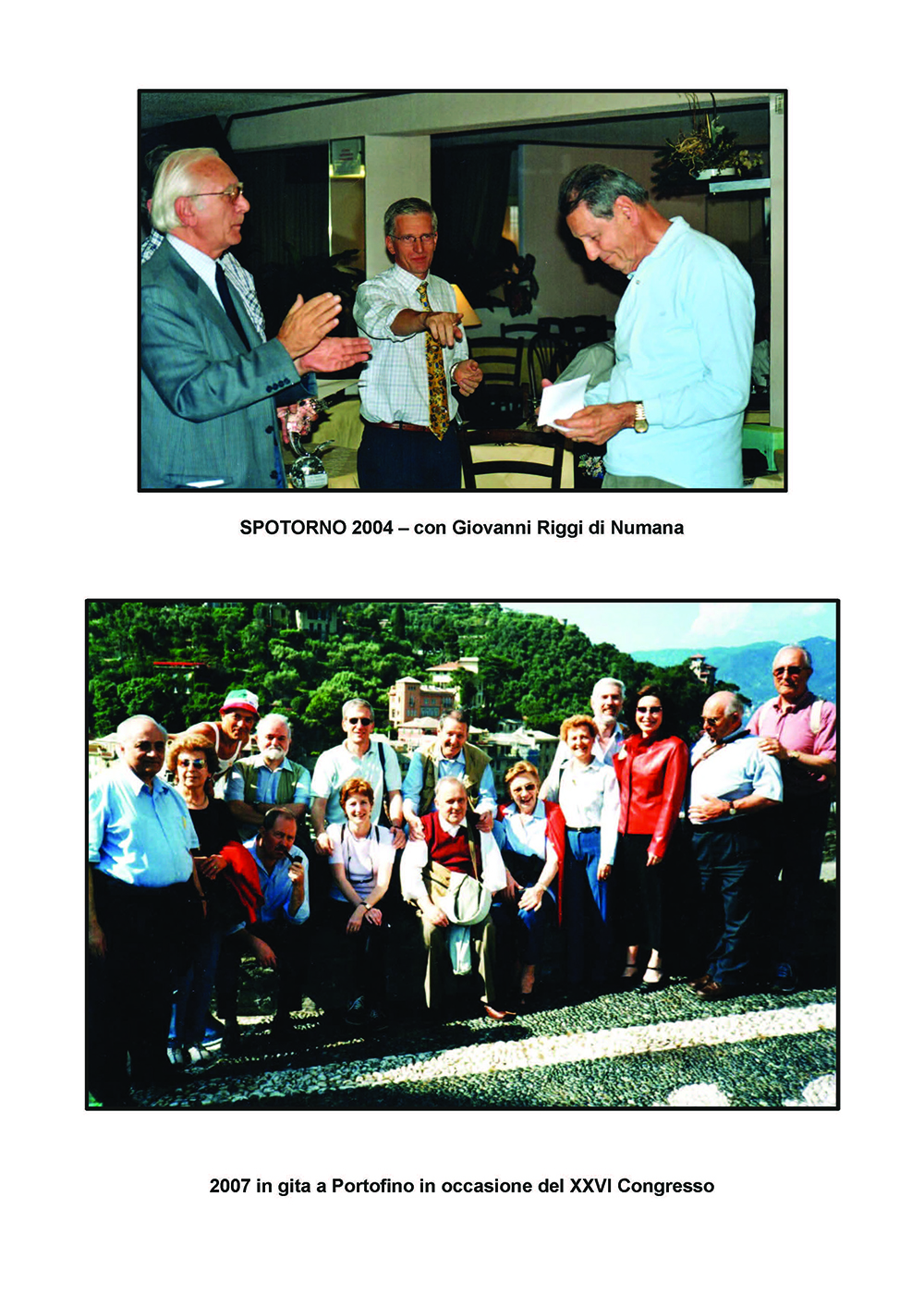 SPOTORNO 2004 – con Giovanni Riggi di Numana

2007 in gita a Portofino in occasione del XXVI Congresso